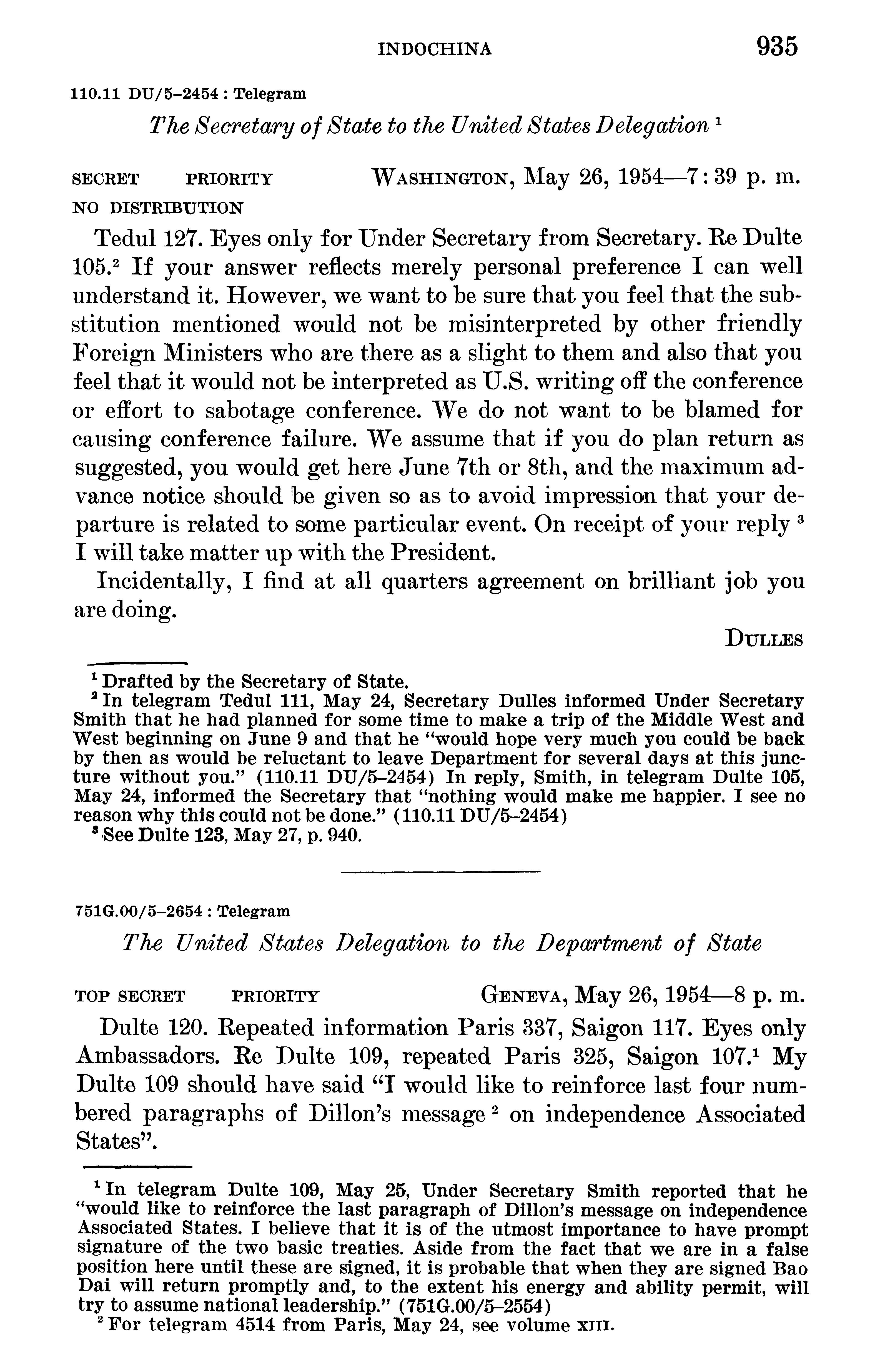 INDOCHINA 935

110.11 DU/5–2454 : Telegram

The Secretary of State to the United States Delegation $^1$

SECRET PRIORITY WASHINGTON, May 26, 1954—7:39 p. m.
NO DISTRIBUTION

Tedul 127. Eyes only for Under Secretary from Secretary. Re Dulte 105.$^2$ If your answer reflects merely personal preference I can well understand it. However, we want to be sure that you feel that the substitution mentioned would not be misinterpreted by other friendly Foreign Ministers who are there as a slight to them and also that you feel that it would not be interpreted as U.S. writing off the conference or effort to sabotage conference. We do not want to be blamed for causing conference failure. We assume that if you do plan return as suggested, you would get here June 7th or 8th, and the maximum advance notice should be given so as to avoid impression that your departure is related to some particular event. On receipt of your reply $^3$ I will take matter up with the President.

Incidentally, I find at all quarters agreement on brilliant job you are doing.

DULLES

$^1$ Drafted by the Secretary of State.
$^2$ In telegram Tedul 111, May 24, Secretary Dulles informed Under Secretary Smith that he had planned for some time to make a trip of the Middle West and West beginning on June 9 and that he "would hope very much you could be back by then as would be reluctant to leave Department for several days at this juncture without you." (110.11 DU/5–2454) In reply, Smith, in telegram Dulte 105, May 24, informed the Secretary that "nothing would make me happier. I see no reason why this could not be done." (110.11 DU/5–2454)
$^3$ See Dulte 123, May 27, p. 940.

751G.00/5–2654 : Telegram

The United States Delegation to the Department of State

TOP SECRET PRIORITY GENEVA, May 26, 1954—8 p. m.

Dulte 120. Repeated information Paris 337, Saigon 117. Eyes only Ambassadors. Re Dulte 109, repeated Paris 325, Saigon 107.$^1$ My Dulte 109 should have said "I would like to reinforce last four numbered paragraphs of Dillon's message $^2$ on independence Associated States".

$^1$ In telegram Dulte 109, May 25, Under Secretary Smith reported that he "would like to reinforce the last paragraph of Dillon's message on independence Associated States. I believe that it is of the utmost importance to have prompt signature of the two basic treaties. Aside from the fact that we are in a false position here until these are signed, it is probable that when they are signed Bao Dai will return promptly and, to the extent his energy and ability permit, will try to assume national leadership." (751G.00/5–2554)
$^2$ For telegram 4514 from Paris, May 24, see volume XIII.